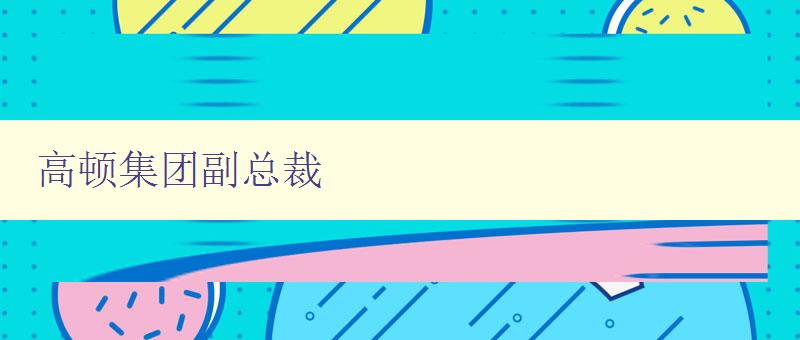 高顿集团副总裁